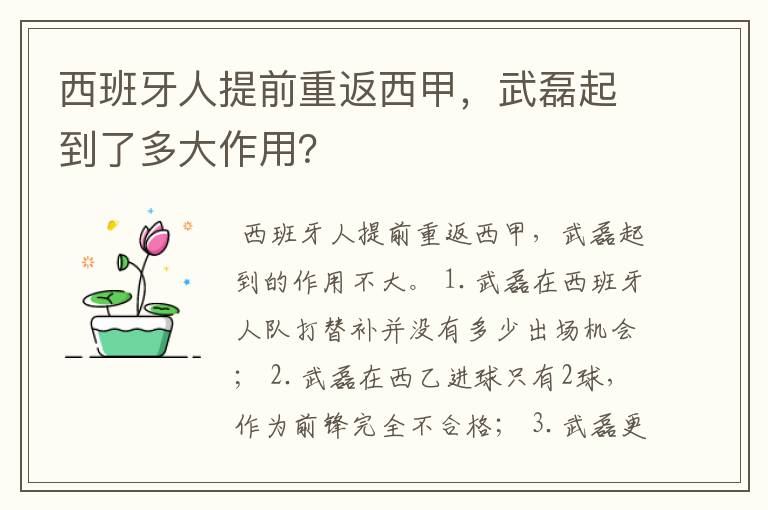 西班牙人提前重返西甲，武磊起到了多大作用?

西班牙人提前重返西甲，武磊起到的作用不大。1. 武磊在西班牙人队打替补并没有多少出场机会；2. 武磊在西乙进球只有2球，作为前锋完全不合格；3. 武磊更